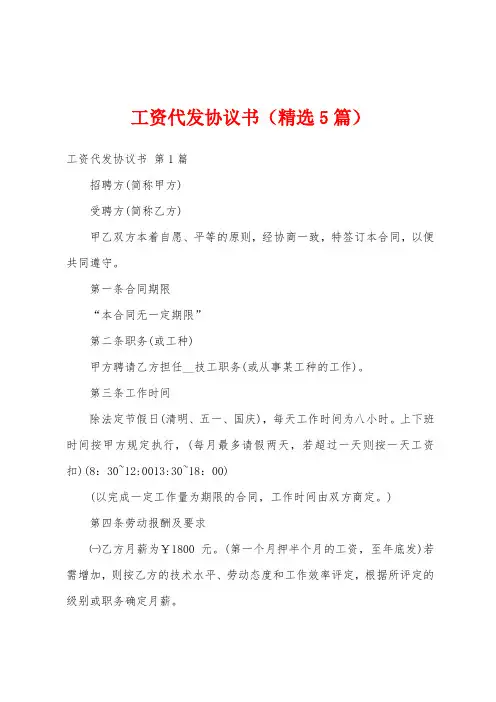 工资代发协议书（精选5篇）

工资代发协议书 第1篇

招聘方(简称甲方)

受聘方(简称乙方)

甲乙双方本着自愿、平等的原则，经协商一致，特签订本合同，以便共同遵守。

第一条合同期限

“本合同无一定期限”

第二条职务(或工种)

甲方聘请乙方担任__技工职务(或从事某工种的工作)。

第三条工作时间

除法定节假日(清明、五一、国庆)，每天工作时间为八小时。上下班时间按甲方规定执行，(每月最多请假两天，若超过一天则按一天工资扣)(8：30~12:0013:30~18：00)

(以完成一定工作量为期限的合同，工作时间由双方商定。)

第四条劳动报酬及要求

㈠乙方月薪为￥1800 元。(第一个月押半个月的工资，至年底发)若需增加，则按乙方的技术水平、劳动态度和工作效率评定，根据所评定的级别或职务确定月薪。